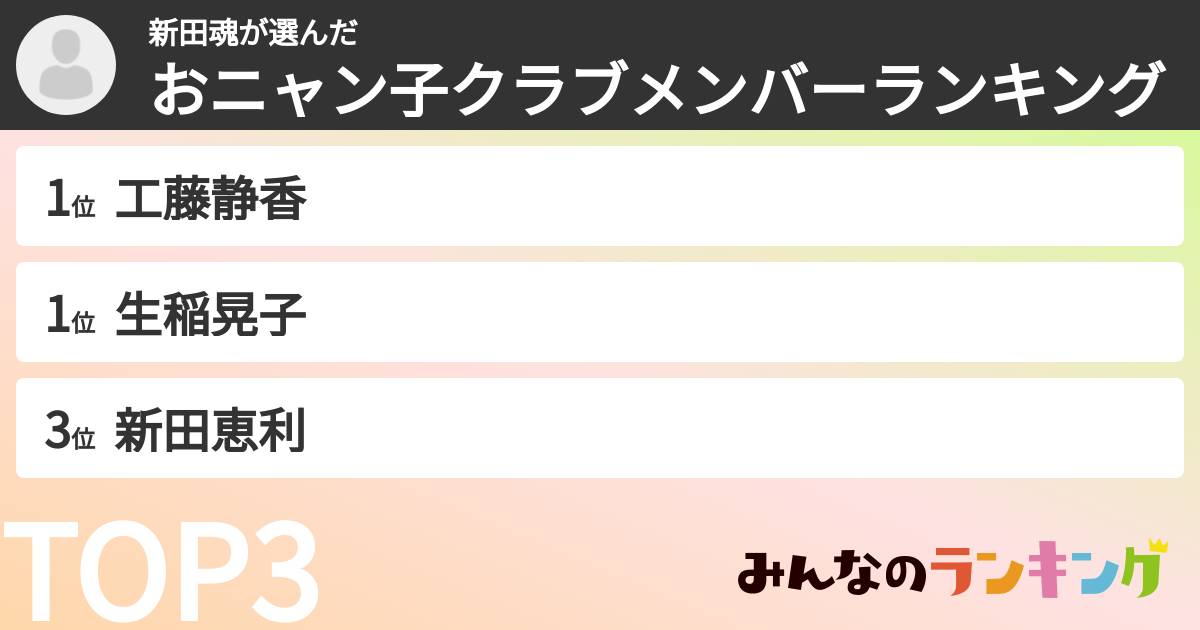 新田魂が選んだ
おニャン子クラブメンバーランキング

1位 工藤静香

1位 生稲晃子

3位 新田恵利

TOP3

みんなのランキング